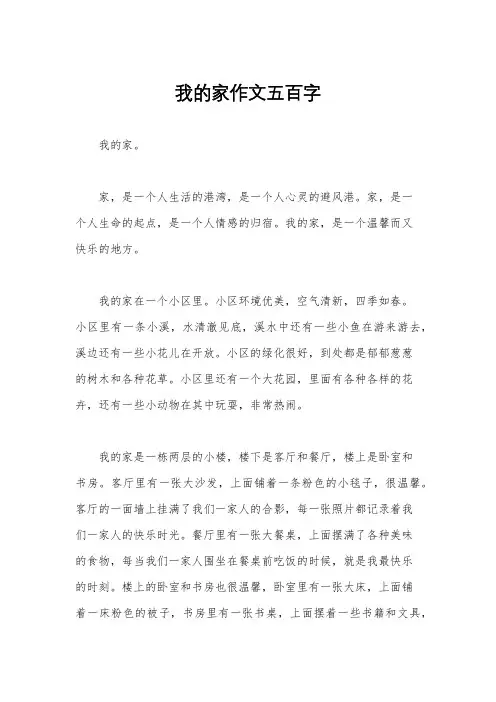 我的家作文五百字

我的家。

家，是一个人生活的港湾，是一个人心灵的避风港。家，是一个人生命的起点，是一个人情感的归宿。我的家，是一个温馨而又快乐的地方。

我的家在一个小区里。小区环境优美，空气清新，四季如春。小区里有一条小溪，水清澈见底，溪水中还有一些小鱼在游来游去，溪边还有一些小花儿在开放。小区的绿化很好，到处都是郁郁葱葱的树木和各种花草。小区里还有一个大花园，里面有各种各样的花卉，还有一些小动物在其中玩耍，非常热闹。

我的家是一栋两层的小楼，楼下是客厅和餐厅，楼上是卧室和书房。客厅里有一张大沙发，上面铺着一条粉色的小毯子，很温馨。客厅的一面墙上挂满了我们一家人的合影，每一张照片都记录着我们一家人的快乐时光。餐厅里有一张大餐桌，上面摆满了各种美味的食物，每当我们一家人围坐在餐桌前吃饭的时候，就是我最快乐的时刻。楼上的卧室和书房也很温馨，卧室里有一张大床，上面铺着一床粉色的被子，书房里有一张书桌，上面摆着一些书籍和文具，